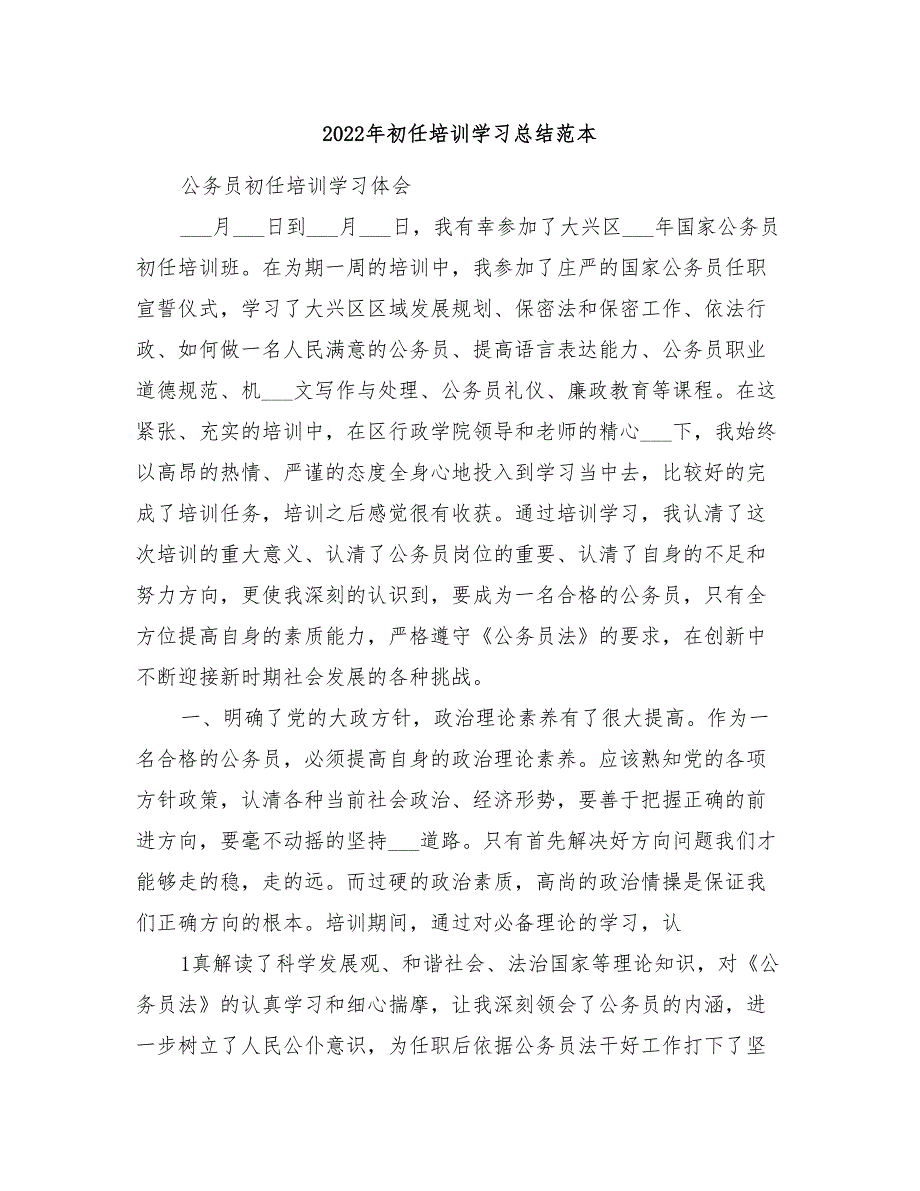 2022年初任培训学习总结范本

公务员初任培训学习体会

___月___日到___月___日，我有幸参加了大兴区___年国家公务员初任培训班。在为期一周的培训中，我参加了庄严的国家公务员任职宣誓仪式，学习了大兴区区域发展规划、保密法和保密工作、依法行政、如何做一名人民满意的公务员、提高语言表达能力、公务员职业道德规范、机___文写作与处理、公务员礼仪、廉政教育等课程。在这紧张、充实的培训中，在区行政学院领导和老师的精心___下，我始终以高昂的热情、严谨的态度全身心地投入到学习当中去，比较好的完成了培训任务，培训之后感觉很有收获。通过培训学习，我认清了这次培训的重大意义、认清了公务员岗位的重要、认清了自身的不足和努力方向，更使我深刻的认识到，要成为一名合格的公务员，只有全方位提高自身的素质能力，严格遵守《公务员法》的要求，在创新中不断迎接新时期社会发展的各种挑战。

一、明确了党的大政方针，政治理论素养有了很大提高。作为一名合格的公务员，必须提高自身的政治理论素养。应该熟知党的各项方针政策，认清各种当前社会政治、经济形势，要善于把握正确的前进方向，要毫不动摇的坚持___道路。只有首先解决好方向问题我们才能够走的稳，走的远。而过硬的政治素质，高尚的政治情操是保证我们正确方向的根本。培训期间，通过对必备理论的学习，认

1真解读了科学发展观、和谐社会、法治国家等理论知识，对《公务员法》的认真学习和细心揣摩，让我深刻领会了公务员的内涵，进一步树立了人民公仆意识，为任职后依据公务员法干好工作打下了坚